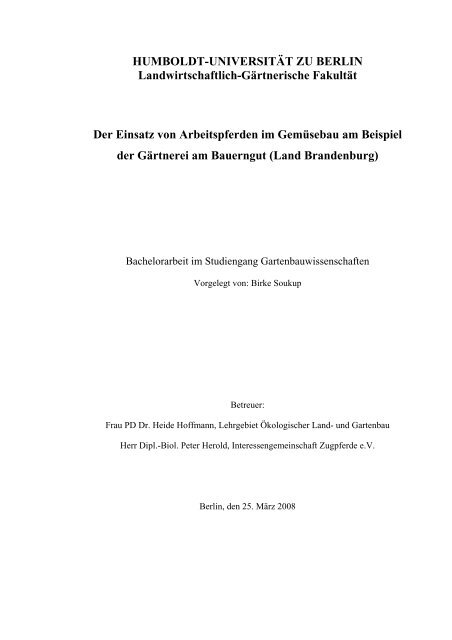 HUMBOLDT-UNIVERSITÄT ZU BERLIN
Landwirtschaftlich-Gärtnerische Fakultät

Der Einsatz von Arbeitspferden im Gemüsebau am Beispiel der Gärtnerei am Bauerngut (Land Brandenburg)

Bachelorarbeit im Studiengang Gartenbauwissenschaften

Vorgelegt von: Birke Soukup

Betreuer:

Frau PD Dr. Heide Hoffmann, Lehrgebiet Ökologischer Land- und Gartenbau

Herr Dipl.-Biol. Peter Herold, Interessengemeinschaft Zugpferde e.V.

Berlin, den 25. März 2008